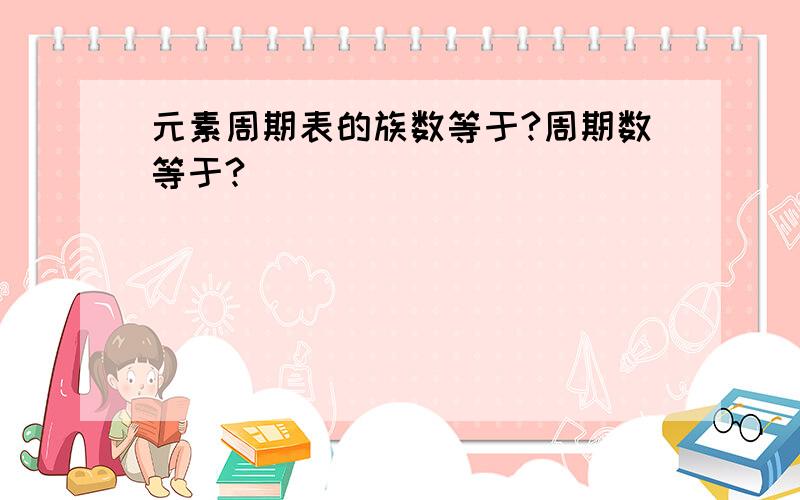 元素周期表的族数等于?周期数等于?